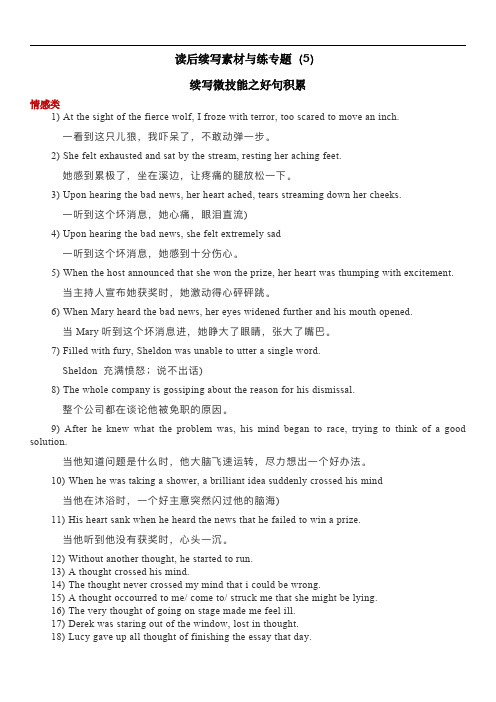 读后续写素材与练专题（5）

续写微技能之好句积累

情感类

1) At the sight of the fierce wolf, I froze with terror, too scared to move an inch.

一看到这只儿狼，我吓呆了，不敢动弹一步。

2) She felt exhausted and sat by the stream, resting her aching feet.

她感到累极了，坐在溪边，让疼痛的腿放松一下。

3) Upon hearing the bad news, her heart ached, tears streaming down her cheeks.

一听到这个坏消息，她心痛，眼泪直流)

4) Upon hearing the bad news, she felt extremely sad

一听到这个坏消息，她感到十分伤心。

5) When the host announced that she won the prize, her heart was thumping with excitement.

当主持人宣布她获奖时，她激动得心砰砰跳。

6) When Mary heard the bad news, her eyes widened further and his mouth opened.

当 Mary 听到这个坏消息进，她睁大了眼睛，张大了嘴巴。

7) Filled with fury, Sheldon was unable to utter a single word.

Sheldon 充满愤怒；说不出话)

8) The whole company is gossiping about the reason for his dismissal.

整个公司都在谈论他被免职的原因。

9) After he knew what the problem was, his mind began to race, trying to think of a good solution.

当他知道问题是什么时，他大脑飞速运转，尽力想出一个好办法。

10) When he was taking a shower, a brilliant idea suddenly crossed his mind

当他在沐浴时，一个好主意突然闪过他的脑海)

11) His heart sank when he heard the news that he failed to win a prize.

当他听到他没有获奖时，心头一沉。

12) Without another thought, he started to run.
13) A thought crossed his mind.
14) The thought never crossed my mind that i could be wrong.
15) A thought occourred to me/ come to/ struck me that she might be lying.
16) The very thought of going on stage made me feel ill.
17) Derek was staring out of the window, lost in thought.
18) Lucy gave up all thought of finishing the essay that day.